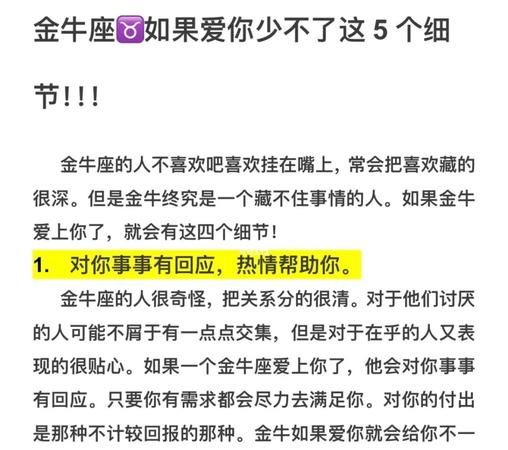 金牛座♉如果爱你少不了这 5 个细节！！！

金牛座的人不喜欢吧喜欢挂在嘴上，常会把喜欢藏的很深。但是金牛终究是一个藏不住事情的人。如果金牛爱上你了，就会有这四个细节！

1. 对你事事有回应，热情帮助你。

金牛座的人很奇怪，把关系分的很清。对于他们讨厌的人可能不屑于有一点点交集，但是对于在乎的人又表现的很贴心。如果一个金牛座爱上你了，他会对你事事有回应。只要你有需求都会尽力去满足你。对你的付出是那种不计较回报的那种。金牛如果爱你就会给你不一